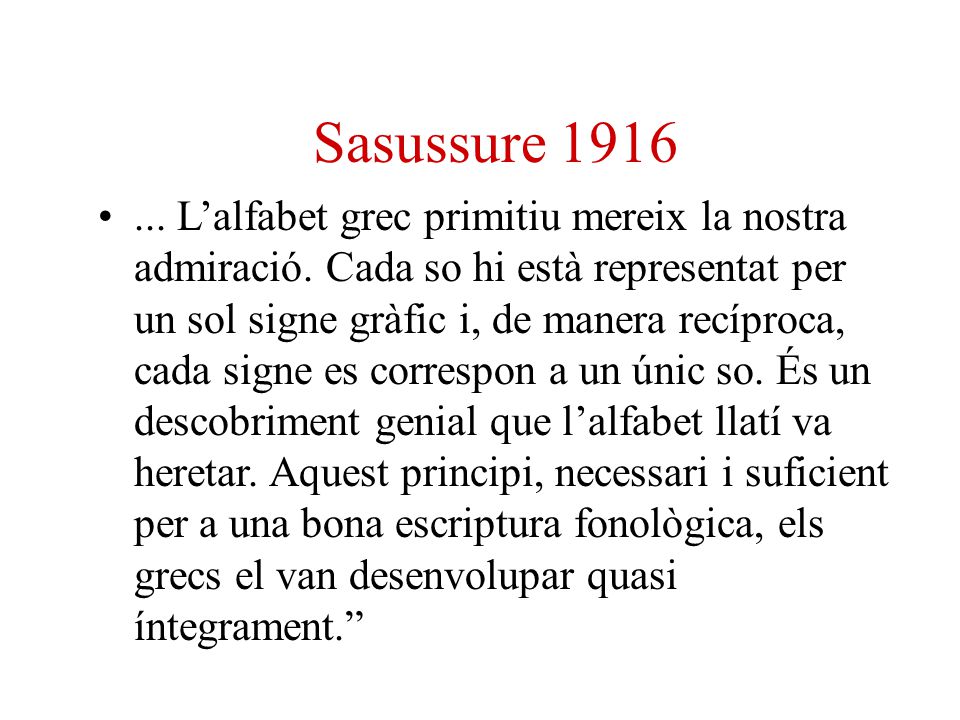 Sasussure 1916

• ... L’alfabet grec primitiu mereix la nostra admiració. Cada so hi està representat per un sol signe gràfic i, de manera recíproca, cada signe es correspon a un únic so. És un descobriment genial que l’alfabet llatí va heretar. Aquest principi, necessari i suficient per a una bona escriptura fonològica, els grecs el van desenvolupar quasi íntegrament.”